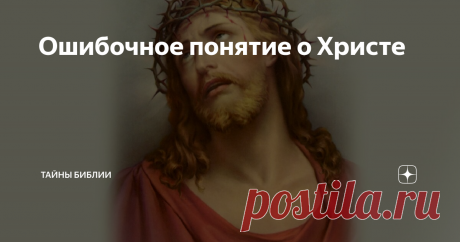 Ошибочное понятие о Христе

ТАЙНЫ БИБЛИИ

postila.ru